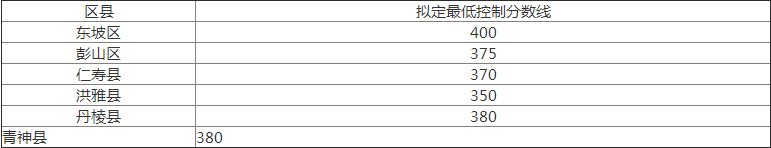 | 区县 | 拟定最低控制分数线 |
|---|---|
| 东坡区 | 400 |
| 彭山区 | 375 |
| 仁寿县 | 370 |
| 洪雅县 | 350 |
| 丹棱县 | 380 |
| 青神县 | 380 |